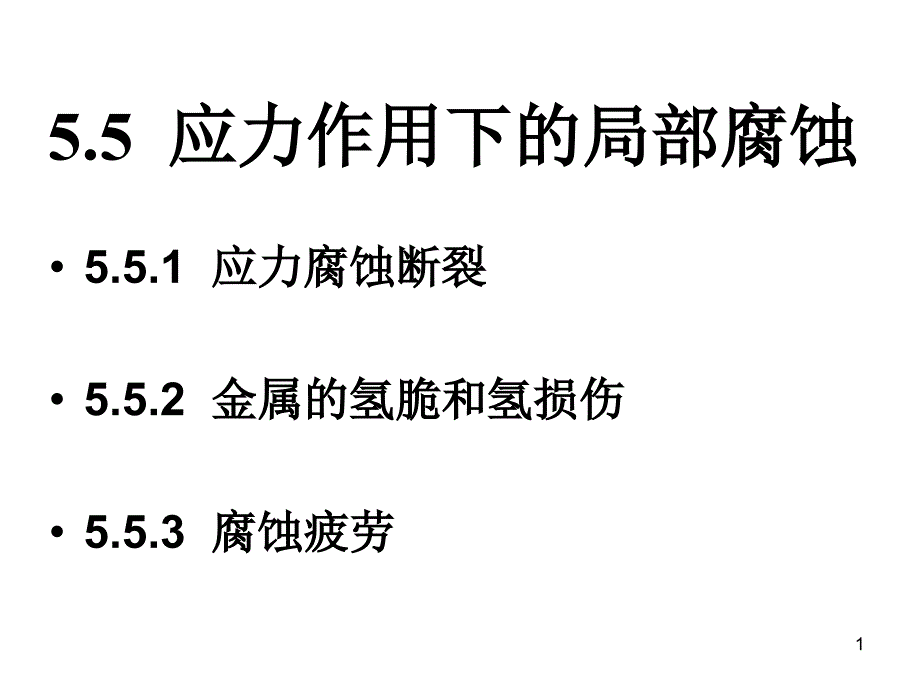 5.5 应力作用下的局部腐蚀

• 5.5.1 应力腐蚀断裂

• 5.5.2 金属的氢脆和氢损伤

• 5.5.3 腐蚀疲劳

1